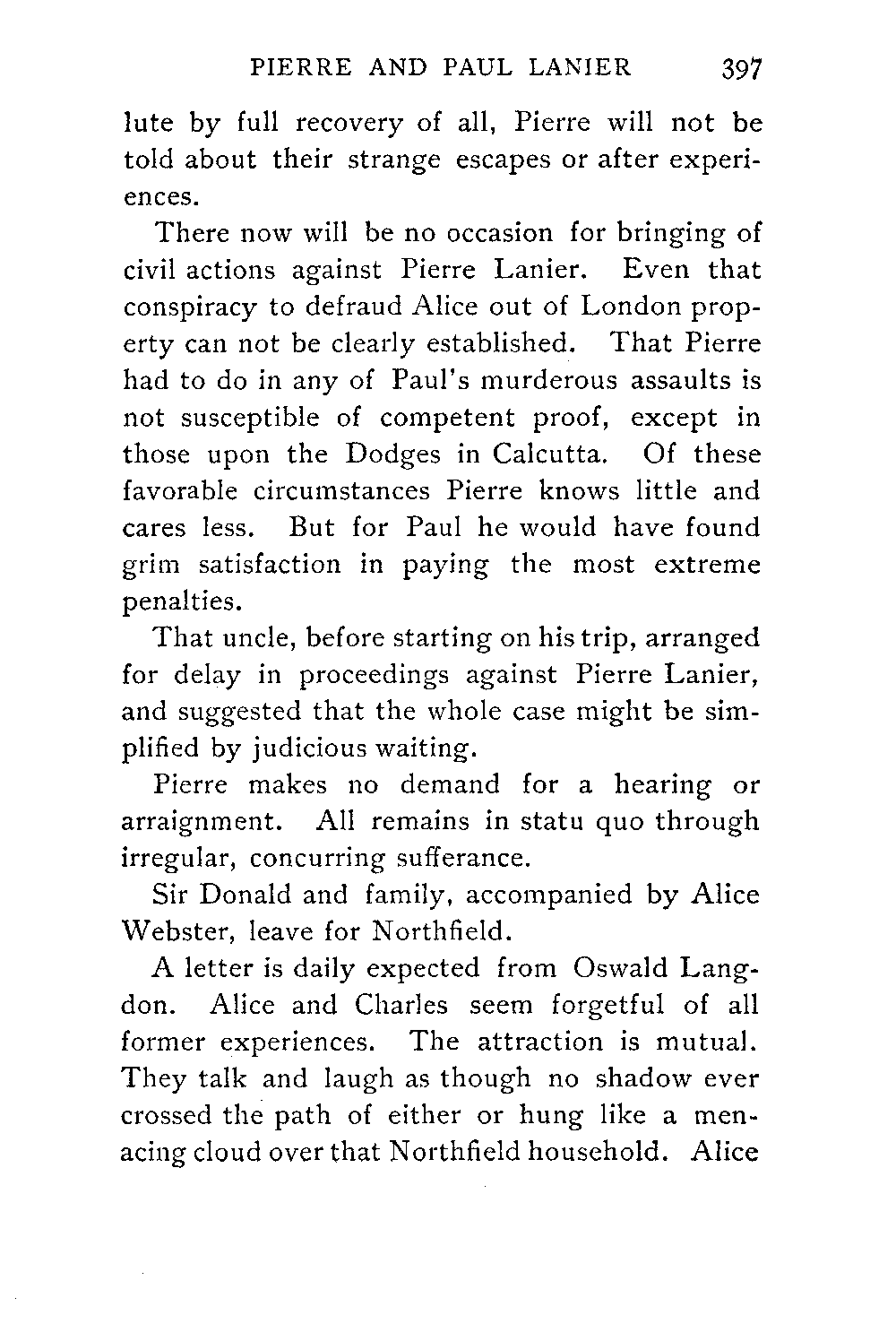 PIERRE AND PAUL LANIER 397

lute by full recovery of all, Pierre will not be told about their strange escapes or after experiences.

There now will be no occasion for bringing of civil actions against Pierre Lanier. Even that conspiracy to defraud Alice out of London property can not be clearly established. That Pierre had to do in any of Paul's murderous assaults is not susceptible of competent proof, except in those upon the Dodges in Calcutta. Of these favorable circumstances Pierre knows little and cares less. But for Paul he would have found grim satisfaction in paying the most extreme penalties.

That uncle, before starting on his trip, arranged for delay in proceedings against Pierre Lanier, and suggested that the whole case might be simplified by judicious waiting.

Pierre makes no demand for a hearing or arraignment. All remains in statu quo through irregular, concurring sufferance.

Sir Donald and family, accompanied by Alice Webster, leave for Northfield.

A letter is daily expected from Oswald Langdon. Alice and Charles seem forgetful of all former experiences. The attraction is mutual. They talk and laugh as though no shadow ever crossed the path of either or hung like a menacing cloud over that Northfield household. Alice